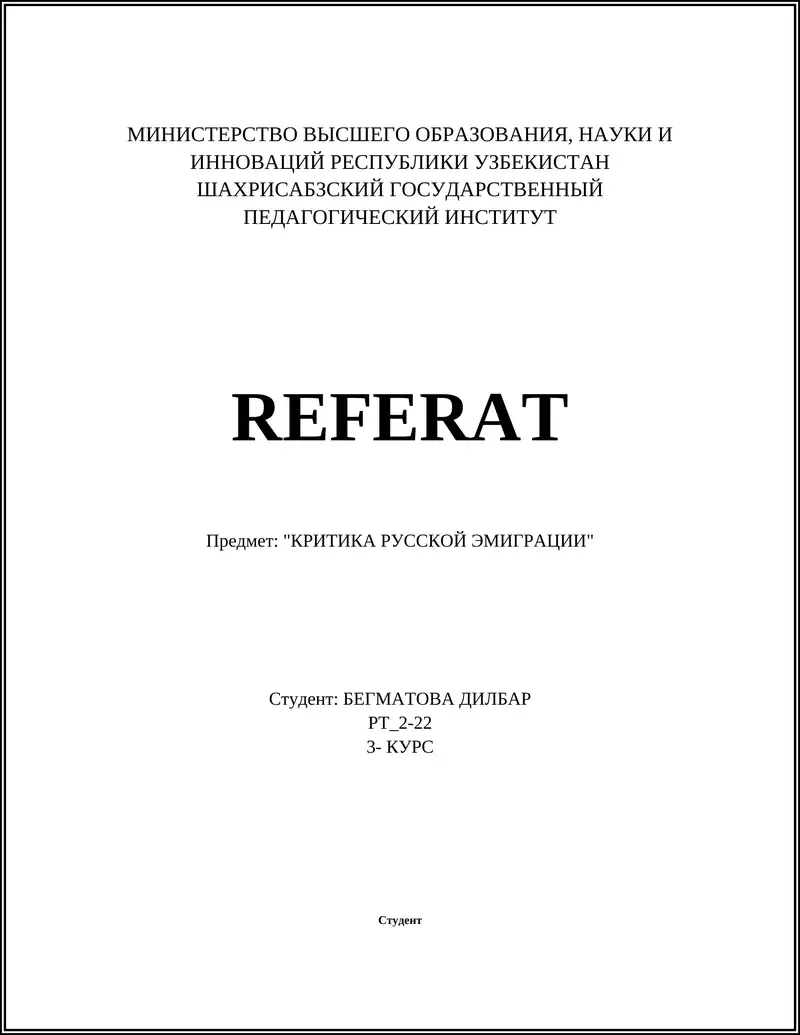 МИНИСТЕРСТВО ВЫСШЕГО ОБРАЗОВАНИЯ, НАУКИ И ИННОВАЦИЙ РЕСПУБЛИКИ УЗБЕКИСТАН
ШАХРИСАБЗСКИЙ ГОСУДАРСТВЕННЫЙ ПЕДАГОГИЧЕСКИЙ ИНСТИТУТ

REFERAT

Предмет: "КРИТИКА РУССКОЙ ЭМИГРАЦИИ"

Студент: БЕГМАТОВА ДИЛБАР
РТ_2-22
3- КУРС

Студент